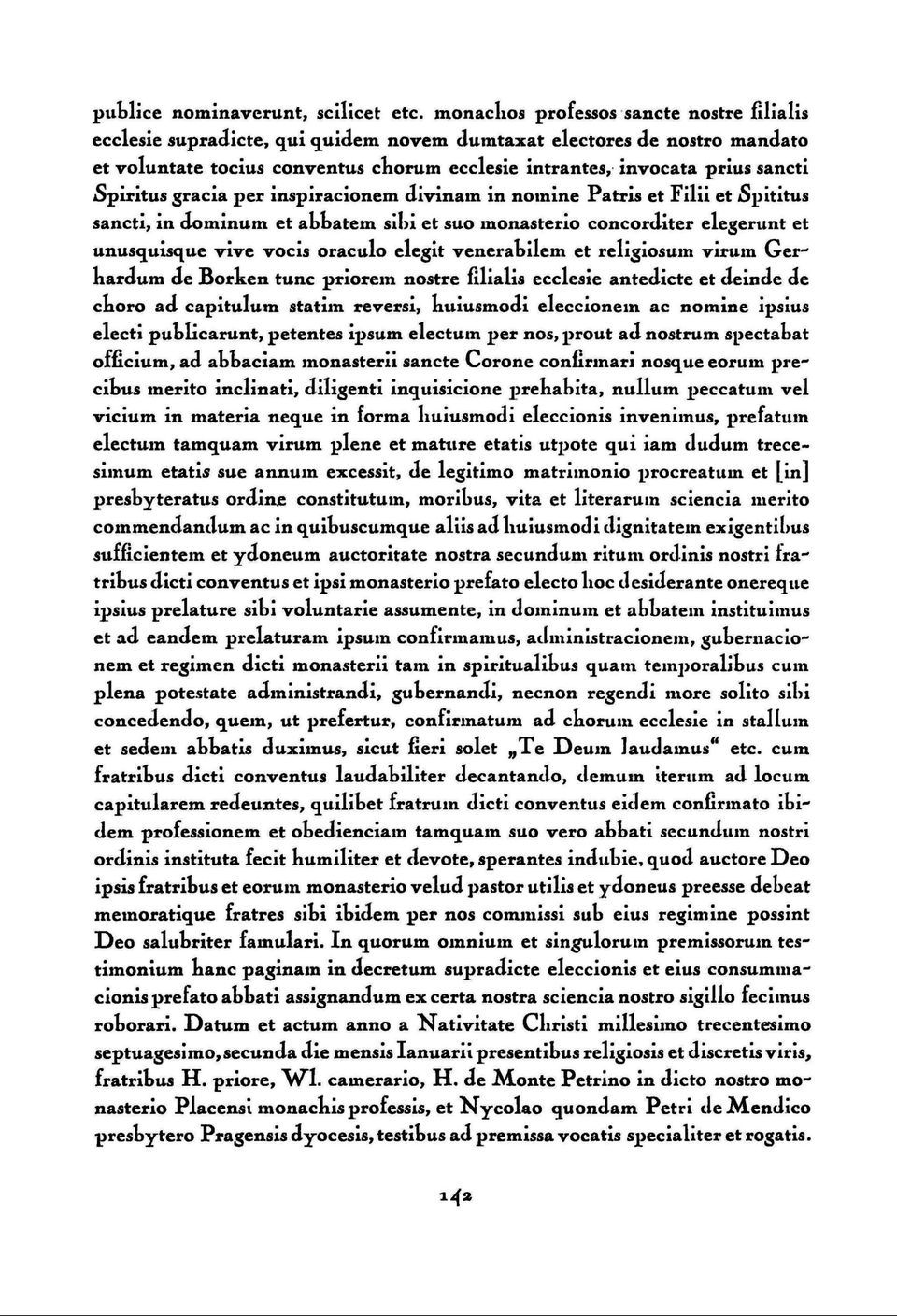 publice nominaverunt, scilicet etc. monachos professos sancte nostre filialis ecclesie supradicte, qui quidem novem dumtaxat electores de nostro mandato et voluntate tocius conventus chorum ecclesie intrantes, invocata prius sancti Spiritus gracia per inspiracionem divinam in nomine Patris et Filii et Spititus sancti, in dominum et abbatem sibi et suo monasterio concorditer elegerunt et unusquisque vive vocis oraculo elegit venerabilem et religiosum virum Gerhardum de Borken tunc priorem nostre filialis ecclesie antedicte et deinde de choro ad capitulum statim reversi, huiusmodi eleccionem ac nomine ipsius electi publicarunt, petentes ipsum electum per nos, prout ad nostrum spectabat officium, ad abbaciam monasterii sancte Corone confirmari nosque eorum precibus merito inclinati, diligenti inquisicione prehabita, nullum peccatum vel vicium in materia neque in forma huiusmodi eleccionis invenimus, prefatum electum tamquam virum plene et mature etatis utpote qui iam dudum trecesimum etatis sue annum excessit, de legitimo matrimonio procreatum et [in] presbyteratus ordine constitutum, moribus, vita et literarum sciencia merito commendandum ac in quibuscumque aliis ad huiusmodi dignitatem exigentibus sufficientem et ydoneum auctoritate nostra secundum ritum ordinis nostri fratribus dicti conventus et ipsi monasterio prefato electo hoc desiderante onereque ipsius prelature sibi voluntarie assumente, in dominum et abbatem instituimus et ad eandem prelaturam ipsum confirmamus, administracionem, gubernacionem et regimen dicti monasterii tam in spiritualibus quam temporalibus cum plena potestate administrandi, gubernandi, necnon regendi more solito sibi concedendo, quem, ut prefertur, confirmatum ad chorum ecclesie in stallum et sedem abbatis duximus, sicut fieri solet „Te Deum laudamus“ etc. cum fratribus dicti conventus laudabiliter decantando, demum iterum ad locum capitularem redeuntes, quilibet fratrum dicti conventus eidem confirmato ibidem professionem et obedienciam tamquam suo vero abbati secundum nostri ordinis instituta fecit humiliter et devote, sperantes indubie, quod auctore Deo ipsis fratribus et eorum monasterio velud pastor utilis et ydoneus preesse debeat memoratique fratres sibi ibidem per nos commissi sub eius regimine possint Deo salubriter famulari. In quorum omnium et singulorum premissorum testimonium hanc paginam in decretum supradicte eleccionis et eius consummacionis prefato abbati assignandum ex certa nostra sciencia nostro sigillo fecimus roborari. Datum et actum anno a Nativitate Christi millesimo trecentesimo septuagesimo, secunda die mensis Ianuarii presentibus religiosis et discretis viris, fratribus H. priore, Wl. camerario, H. de Monte Petrino in dicto nostro monasterio Placensi monachis professis, et Nycolao quondam Petri de Mendico presbytero Pragensis dyocesis, testibus ad premissa vocatis specialiter et rogatis.

142